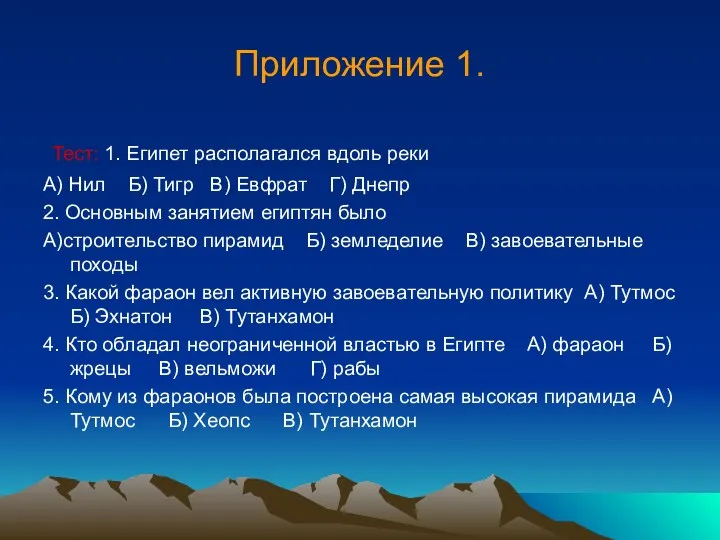 Приложение 1.

Тест: 1. Египет располагался вдоль реки

А) Нил Б) Тигр В) Евфрат Г) Днепр

2. Основным занятием египтян было

А)строительство пирамид Б) земледелие В) завоевательные походы

3. Какой фараон вел активную завоевательную политику А) Тутмос Б) Эхнатон В) Тутанхамон

4. Кто обладал неограниченной властью в Египте А) фараон Б) жрецы В) вельможи Г) рабы

5. Кому из фараонов была построена самая высокая пирамида А) Тутмос Б) Хеопс В) Тутанхамон